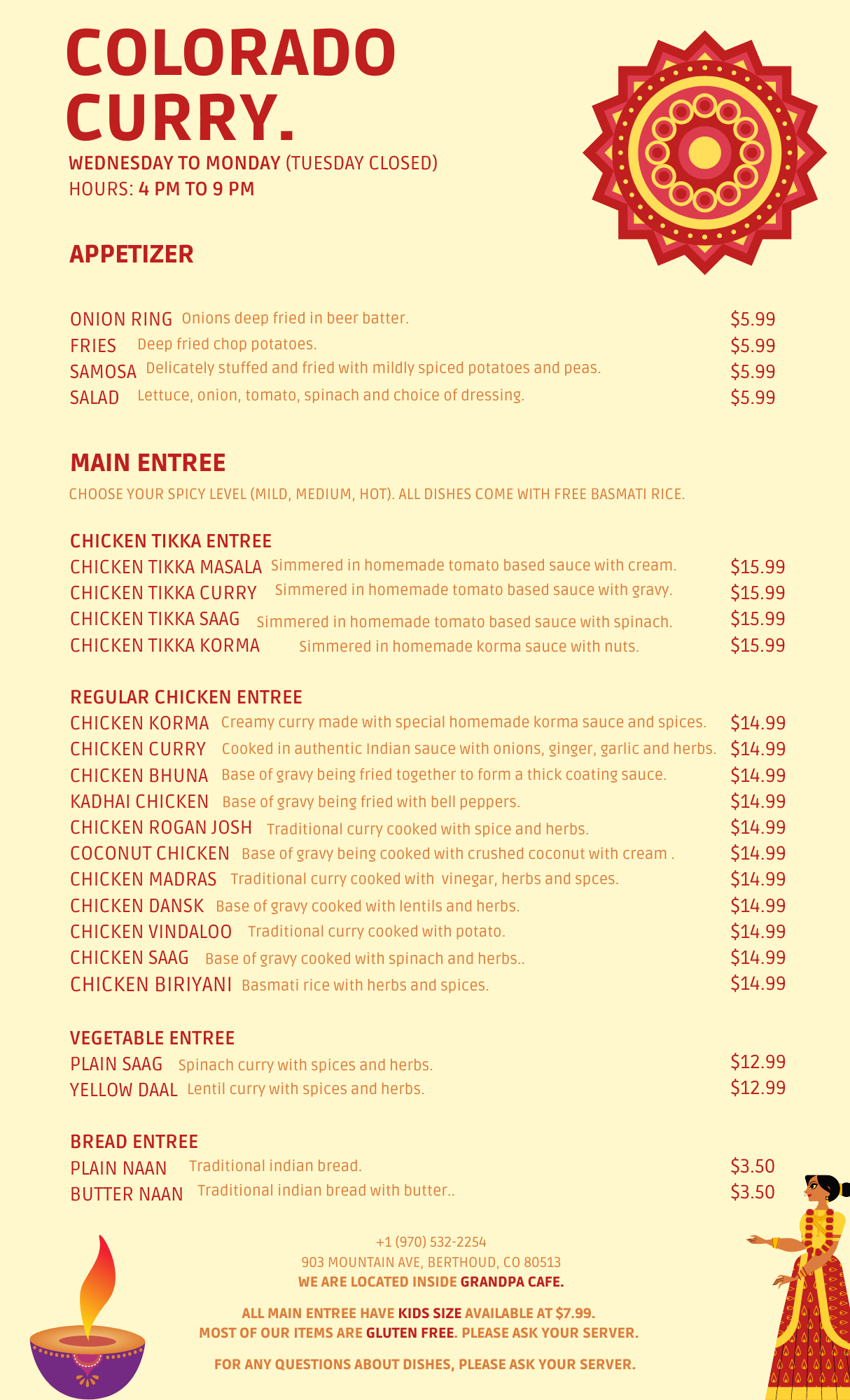 COLORADO CURRY.

WEDNESDAY TO MONDAY (TUESDAY CLOSED)
HOURS: 4 PM TO 9 PM

APPETIZER

ONION RING Onions deep fried in beer batter. $5.99
FRIES Deep fried chop potatoes. $5.99
SAMOSA Delicately stuffed and fried with mildly spiced potatoes and peas. $5.99
SALAD Lettuce, onion, tomato, spinach and choice of dressing. $5.99

MAIN ENTREE

CHOOSE YOUR SPICY LEVEL (MILD, MEDIUM, HOT). ALL DISHES COME WITH FREE BASMATI RICE.

CHICKEN TIKKA ENTREE
CHICKEN TIKKA MASALA Simmered in homemade tomato based sauce with cream. $15.99
CHICKEN TIKKA CURRY Simmered in homemade tomato based sauce with gravy. $15.99
CHICKEN TIKKA SAAG Simmered in homemade tomato based sauce with spinach. $15.99
CHICKEN TIKKA KORMA Simmered in homemade korma sauce with nuts. $15.99

REGULAR CHICKEN ENTREE
CHICKEN KORMA Creamy curry made with special homemade korma sauce and spices. $14.99
CHICKEN CURRY Cooked in authentic Indian sauce with onions, ginger, garlic and herbs. $14.99
CHICKEN BHUNA Base of gravy being fried together to form a thick coating sauce. $14.99
KADHAI CHICKEN Base of gravy being fried with bell peppers. $14.99
CHICKEN ROGAN JOSH Traditional curry cooked with spice and herbs. $14.99
COCONUT CHICKEN Base of gravy being cooked with crushed coconut with cream . $14.99
CHICKEN MADRAS Traditional curry cooked with vinegar, herbs and spces. $14.99
CHICKEN DANSK Base of gravy cooked with lentils and herbs. $14.99
CHICKEN VINDALOO Traditional curry cooked with potato. $14.99
CHICKEN SAAG Base of gravy cooked with spinach and herbs.. $14.99
CHICKEN BIRIYANI Basmati rice with herbs and spices. $14.99

VEGETABLE ENTREE
PLAIN SAAG Spinach curry with spices and herbs. $12.99
YELLOW DAAL Lentil curry with spices and herbs. $12.99

BREAD ENTREE
PLAIN NAAN Traditional indian bread. $3.50
BUTTER NAAN Traditional indian bread with butter.. $3.50

+1 (970) 532-2254
903 MOUNTAIN AVE, BERTHOUD, CO 80513
WE ARE LOCATED INSIDE GRANDPA CAFE.

ALL MAIN ENTREE HAVE KIDS SIZE AVAILABLE AT $7.99.
MOST OF OUR ITEMS ARE GLUTEN FREE. PLEASE ASK YOUR SERVER.

FOR ANY QUESTIONS ABOUT DISHES, PLEASE ASK YOUR SERVER.